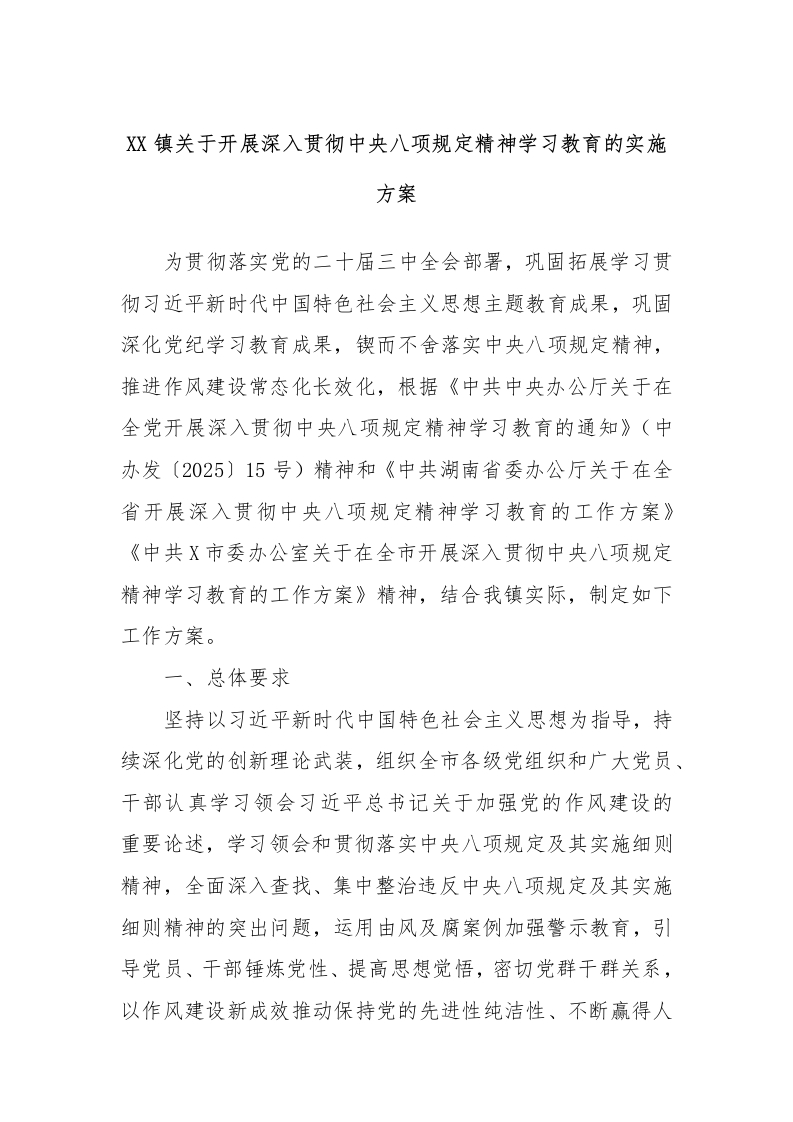 XX 镇关于开展深入贯彻中央八项规定精神学习教育的实施方案

为贯彻落实党的二十届三中全会部署，巩固拓展学习贯彻习近平新时代中国特色社会主义思想主题教育成果，巩固深化党纪学习教育成果，锲而不舍落实中央八项规定精神，推进作风建设常态化长效化，根据《中共中央办公厅关于在全党开展深入贯彻中央八项规定精神学习教育的通知》（中办发〔2025〕15 号）精神和《中共湖南省委办公厅关于在全省开展深入贯彻中央八项规定精神学习教育的工作方案》《中共 X 市委办公室关于在全市开展深入贯彻中央八项规定精神学习教育的工作方案》精神，结合我镇实际，制定如下工作方案。

一、总体要求

坚持以习近平新时代中国特色社会主义思想为指导，持续深化党的创新理论武装，组织全市各级党组织和广大党员、干部认真学习领会习近平总书记关于加强党的作风建设的重要论述，学习领会和贯彻落实中央八项规定及其实施细则精神，全面深入查找、集中整治违反中央八项规定及其实施细则精神的突出问题，运用由风及腐案例加强警示教育，引导党员、干部锤炼党性、提高思想觉悟，密切党群干群关系，以作风建设新成效推动保持党的先进性纯洁性、不断赢得人